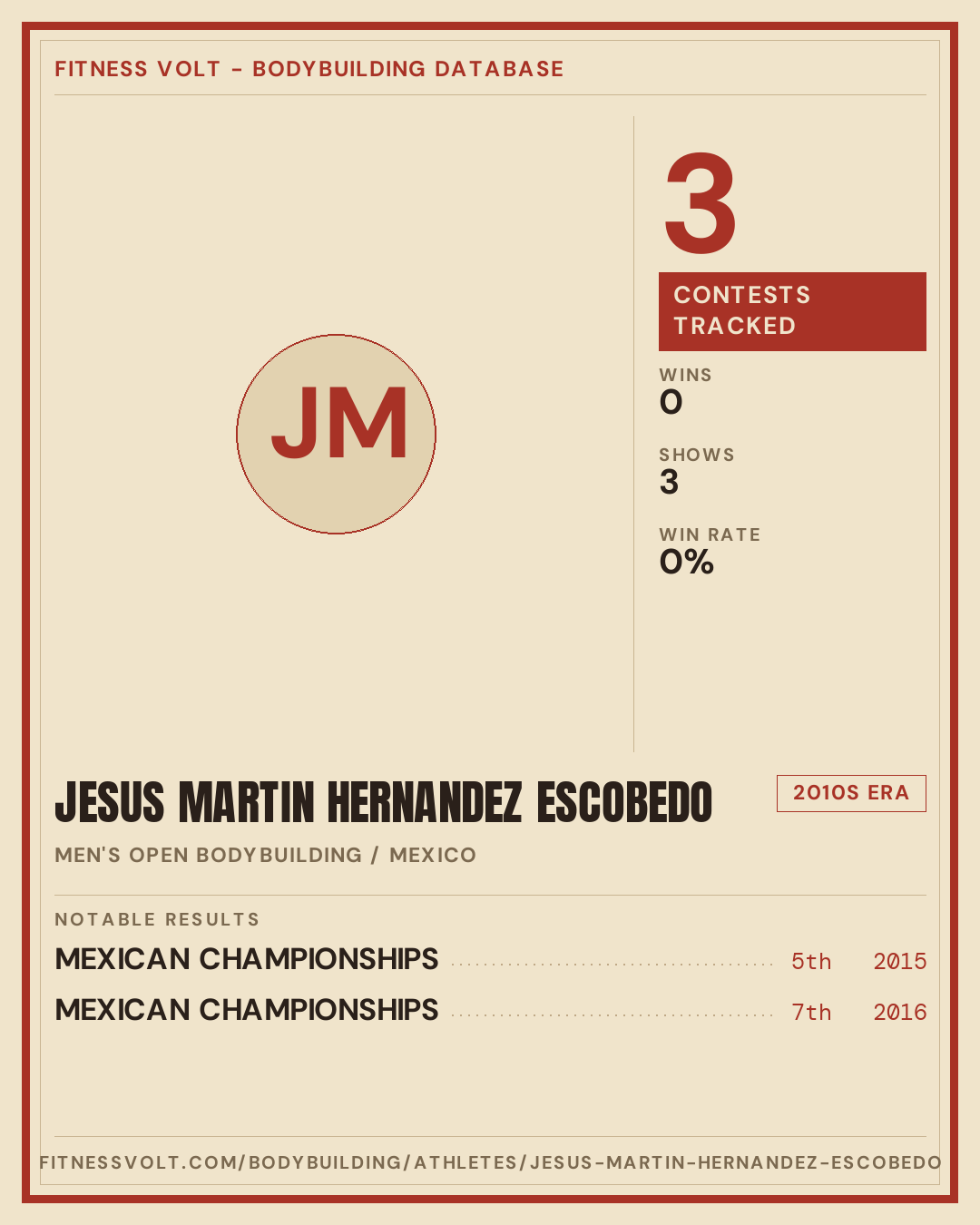 FITNESS VOLT - BODYBUILDING DATABASE

JM

3

CONTESTS TRACKED

WINS
0

SHOWS
3

WIN RATE
0%

JESUS MARTIN HERNANDEZ ESCOBEDO

2010S ERA

MEN'S OPEN BODYBUILDING / MEXICO

NOTABLE RESULTS

MEXICAN CHAMPIONSHIPS 5th 2015

MEXICAN CHAMPIONSHIPS 7th 2016

FITNESSVOLT.COM/BODYBUILDING/ATHLETES/JESUS-MARTIN-HERNANDEZ-ESCOBEDO